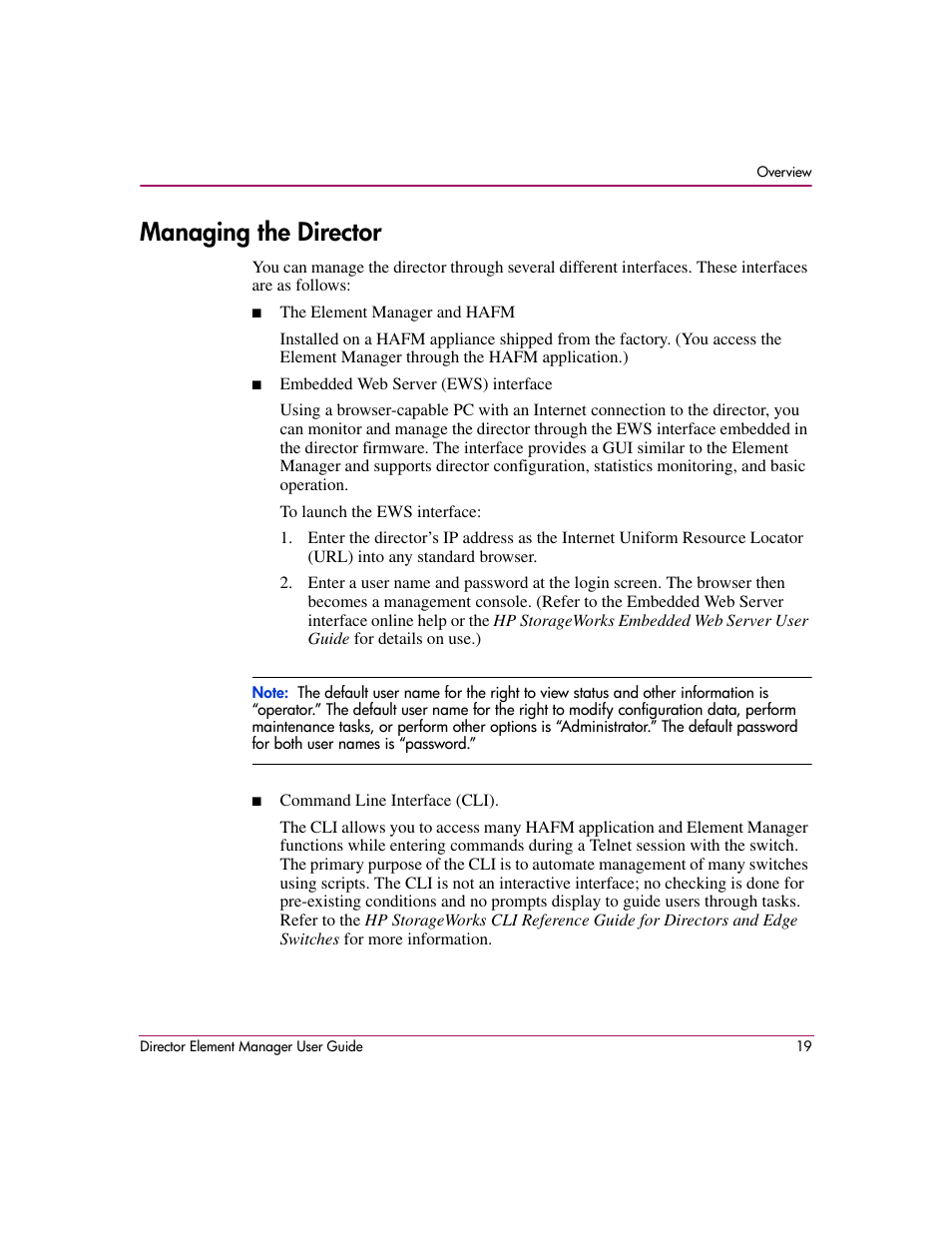 Overview

Managing the Director

You can manage the director through several different interfaces. These interfaces are as follows:

■ The Element Manager and HAFM

Installed on a HAFM appliance shipped from the factory. (You access the Element Manager through the HAFM application.)

■ Embedded Web Server (EWS) interface

Using a browser-capable PC with an Internet connection to the director, you can monitor and manage the director through the EWS interface embedded in the director firmware. The interface provides a GUI similar to the Element Manager and supports director configuration, statistics monitoring, and basic operation.

To launch the EWS interface:

1. Enter the director's IP address as the Internet Uniform Resource Locator (URL) into any standard browser.

2. Enter a user name and password at the login screen. The browser then becomes a management console. (Refer to the Embedded Web Server interface online help or the HP StorageWorks Embedded Web Server User Guide for details on use.)

Note: The default user name for the right to view status and other information is "operator." The default user name for the right to modify configuration data, perform maintenance tasks, or perform other options is "Administrator." The default password for both user names is "password."

■ Command Line Interface (CLI).

The CLI allows you to access many HAFM application and Element Manager functions while entering commands during a Telnet session with the switch. The primary purpose of the CLI is to automate management of many switches using scripts. The CLI is not an interactive interface; no checking is done for pre-existing conditions and no prompts display to guide users through tasks. Refer to the HP StorageWorks CLI Reference Guide for Directors and Edge Switches for more information.

Director Element Manager User Guide 19